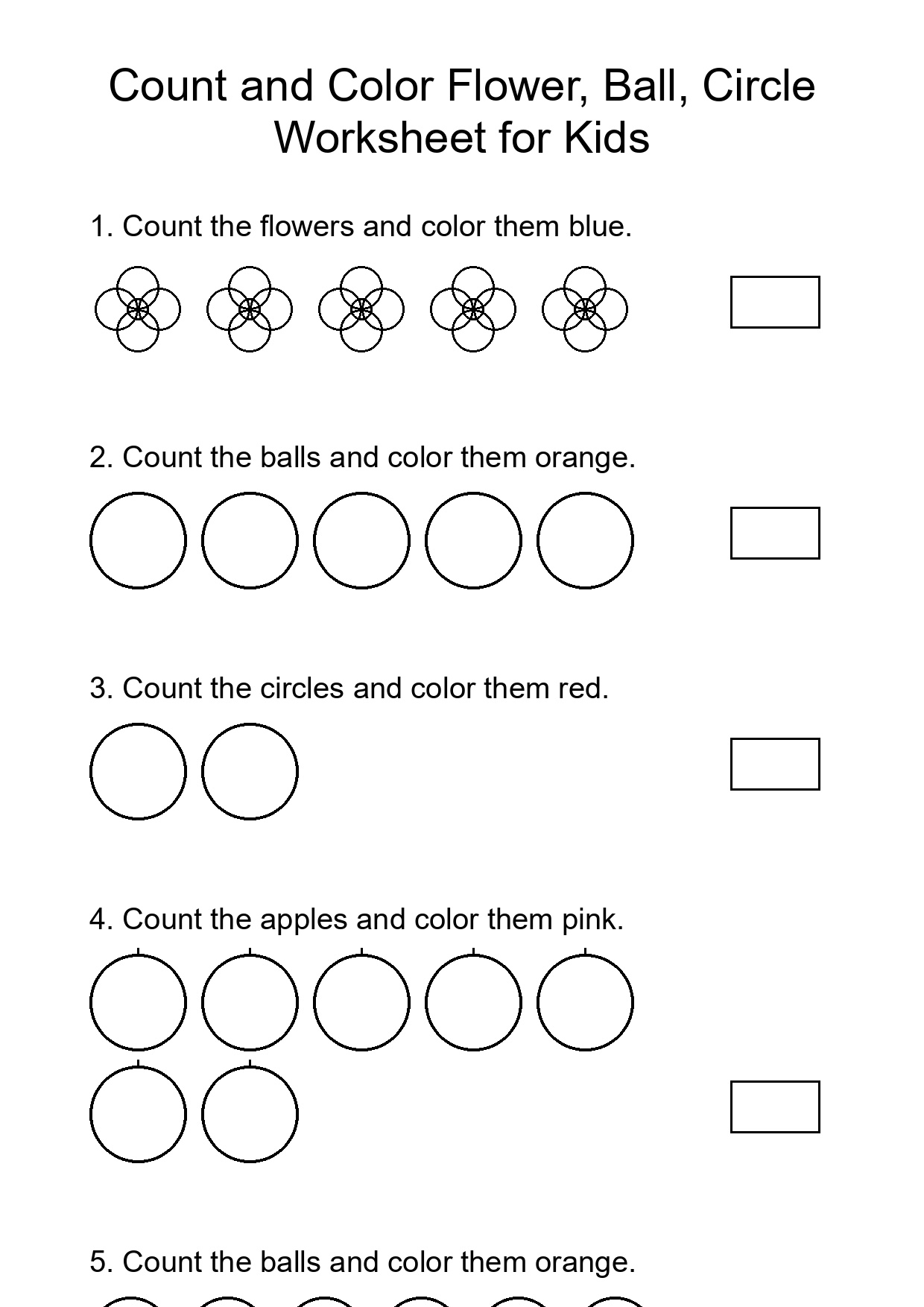 Count and Color Flower, Ball, Circle Worksheet for Kids

1. Count the flowers and color them blue.

2. Count the balls and color them orange.

3. Count the circles and color them red.

4. Count the apples and color them pink.

5. Count the balls and color them orange.